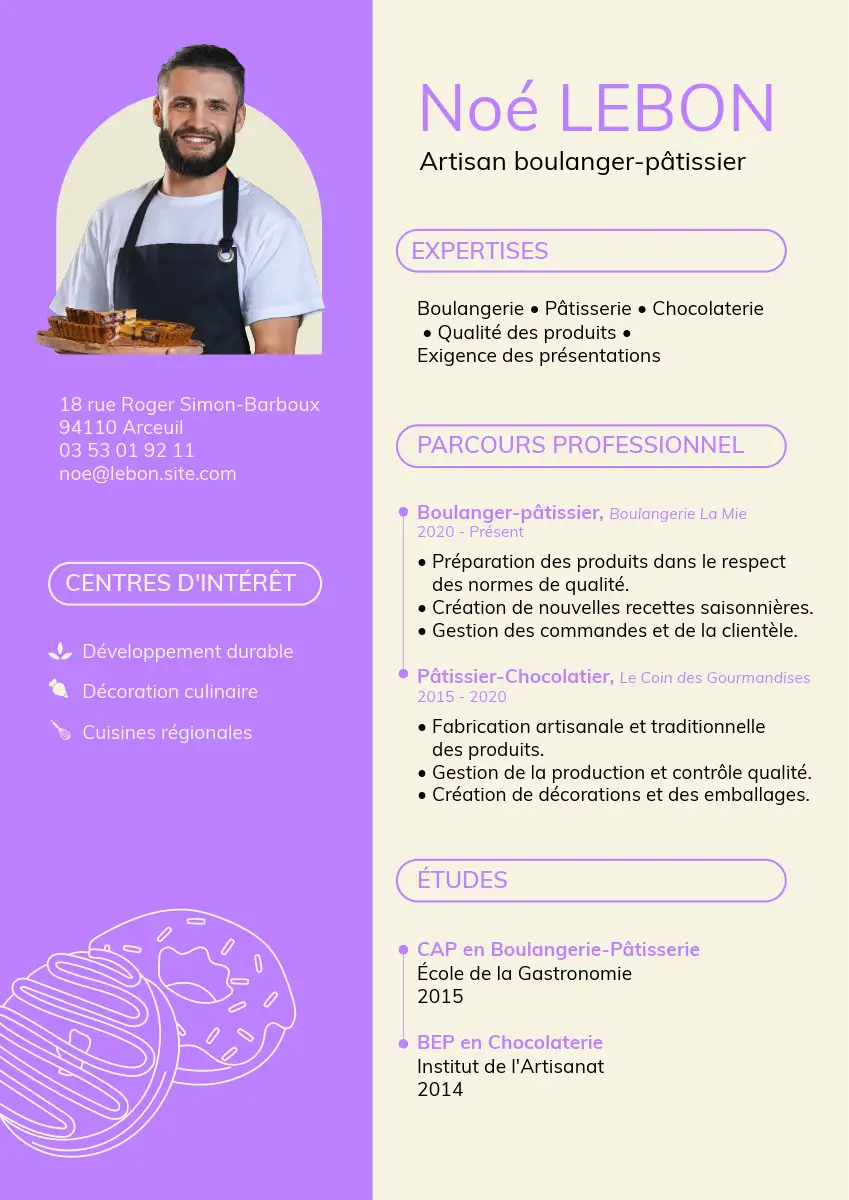 18 rue Roger Simon-Barboux
94110 Arceuil
03 53 01 92 11
noe@lebon.site.com

CENTRES D'INTÉRÊT

Développement durable

Décoration culinaire

Cuisines régionales

Noé LEBON

Artisan boulanger-pâtissier

EXPERTISES

Boulangerie • Pâtisserie • Chocolaterie • Qualité des produits • Exigence des présentations

PARCOURS PROFESSIONNEL

Boulanger-pâtissier, Boulangerie La Mie
2020 - Présent

• Préparation des produits dans le respect des normes de qualité.
• Création de nouvelles recettes saisonnières.
• Gestion des commandes et de la clientèle.

Pâtissier-Chocolatier, Le Coin des Gourmandises
2015 - 2020

• Fabrication artisanale et traditionnelle des produits.
• Gestion de la production et contrôle qualité.
• Création de décorations et des emballages.

ÉTUDES

CAP en Boulangerie-Pâtisserie
École de la Gastronomie
2015

BEP en Chocolaterie
Institut de l'Artisanat
2014